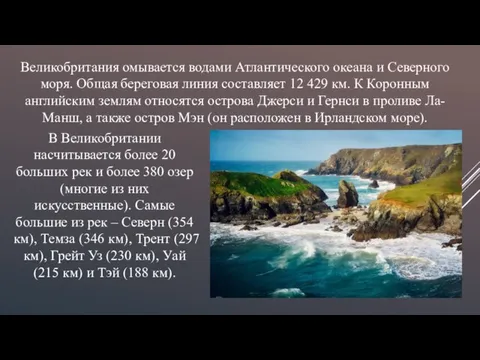 Великобритания омывается водами Атлантического океана и Северного моря. Общая береговая линия составляет 12 429 км. К Коронным английским землям относятся острова Джерси и Гернси в проливе Ла-Манш, а также остров Мэн (он расположен в Ирландском море).

В Великобритании насчитывается более 20 больших рек и более 380 озер (многие из них искусственные). Самые большие из рек – Северн (354 км), Темза (346 км), Трент (297 км), Грейт Уз (230 км), Уай (215 км) и Тэй (188 км).